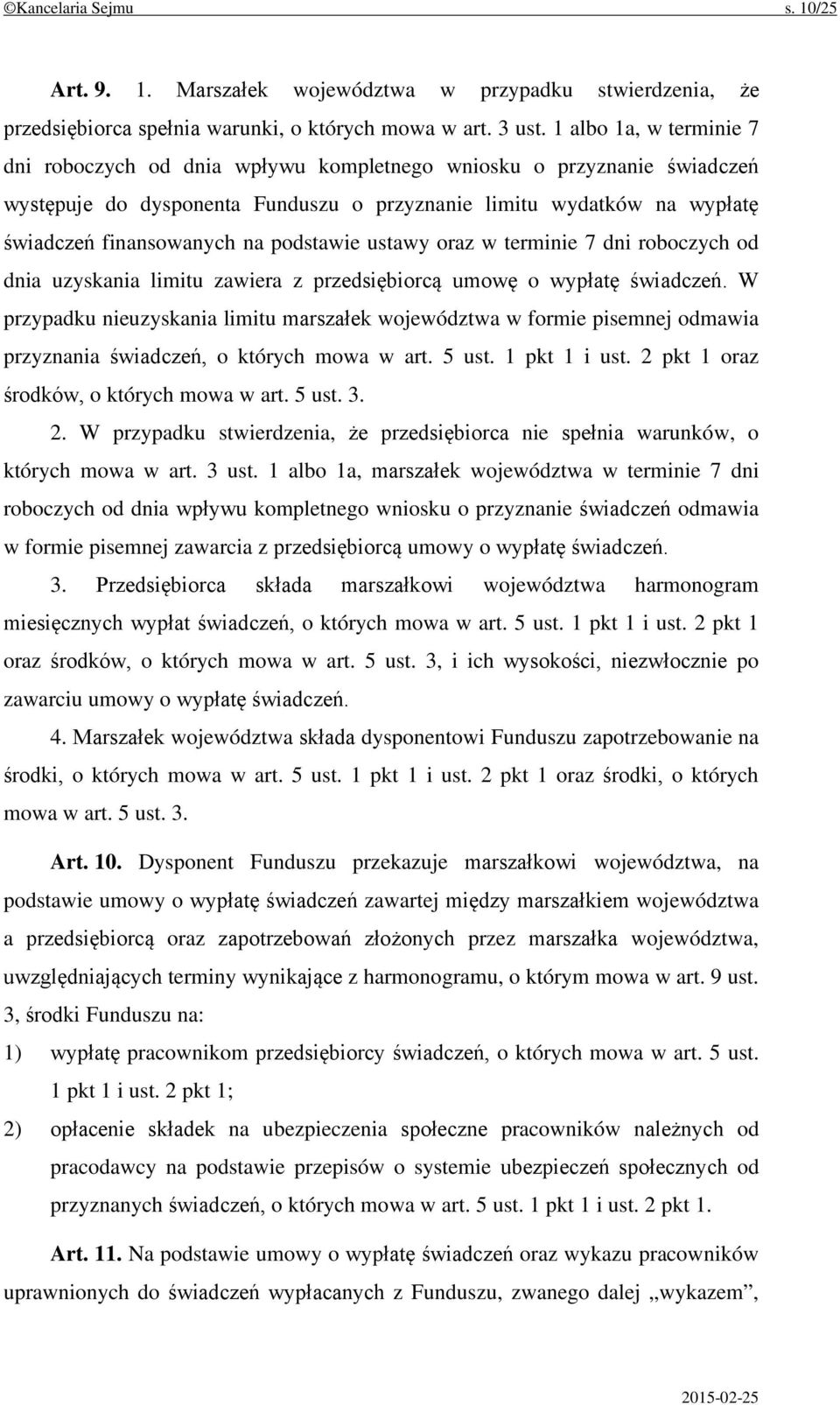 ©Kancelaria Sejmu s. 10/25

Art. 9. 1. Marszałek województwa w przypadku stwierdzenia, że przedsiębiorca spełnia warunki, o których mowa w art. 3 ust. 1 albo 1a, w terminie 7 dni roboczych od dnia wpływu kompletnego wniosku o przyznanie świadczeń występuje do dysponenta Funduszu o przyznanie limitu wydatków na wypłatę świadczeń finansowanych na podstawie ustawy oraz w terminie 7 dni roboczych od dnia uzyskania limitu zawiera z przedsiębiorcą umowę o wypłatę świadczeń. W przypadku nieuzyskania limitu marszałek województwa w formie pisemnej odmawia przyznania świadczeń, o których mowa w art. 5 ust. 1 pkt 1 i ust. 2 pkt 1 oraz środków, o których mowa w art. 5 ust. 3.

2. W przypadku stwierdzenia, że przedsiębiorca nie spełnia warunków, o których mowa w art. 3 ust. 1 albo 1a, marszałek województwa w terminie 7 dni roboczych od dnia wpływu kompletnego wniosku o przyznanie świadczeń odmawia w formie pisemnej zawarcia z przedsiębiorcą umowy o wypłatę świadczeń.

3. Przedsiębiorca składa marszałkowi województwa harmonogram miesięcznych wypłat świadczeń, o których mowa w art. 5 ust. 1 pkt 1 i ust. 2 pkt 1 oraz środków, o których mowa w art. 5 ust. 3, i ich wysokości, niezwłocznie po zawarciu umowy o wypłatę świadczeń.

4. Marszałek województwa składa dysponentowi Funduszu zapotrzebowanie na środki, o których mowa w art. 5 ust. 1 pkt 1 i ust. 2 pkt 1 oraz środki, o których mowa w art. 5 ust. 3.

Art. 10. Dysponent Funduszu przekazuje marszałkowi województwa, na podstawie umowy o wypłatę świadczeń zawartej między marszałkiem województwa a przedsiębiorcą oraz zapotrzebowań złożonych przez marszałka województwa, uwzględniających terminy wynikające z harmonogramu, o którym mowa w art. 9 ust. 3, środki Funduszu na:

1) wypłatę pracownikom przedsiębiorcy świadczeń, o których mowa w art. 5 ust. 1 pkt 1 i ust. 2 pkt 1;

2) opłacenie składek na ubezpieczenia społeczne pracowników należnych od pracodawcy na podstawie przepisów o systemie ubezpieczeń społecznych od przyznanych świadczeń, o których mowa w art. 5 ust. 1 pkt 1 i ust. 2 pkt 1.

Art. 11. Na podstawie umowy o wypłatę świadczeń oraz wykazu pracowników uprawnionych do świadczeń wypłacanych z Funduszu, zwanego dalej „wykazem”,

2015-02-25